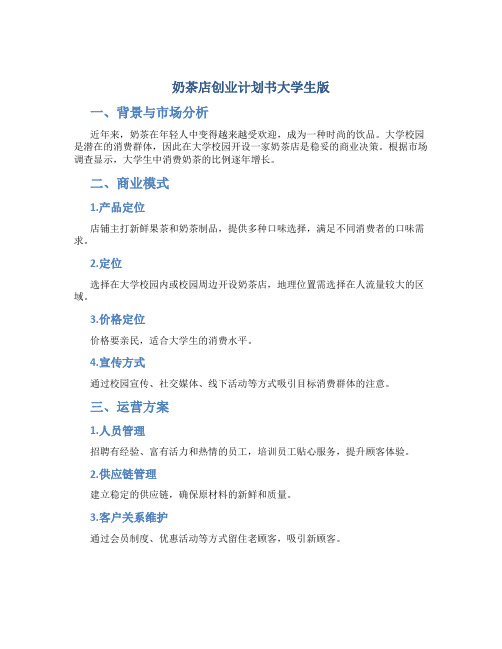 奶茶店创业计划书大学生版

一、背景与市场分析

近年来，奶茶在年轻人中变得越来越受欢迎，成为一种时尚的饮品。大学校园是潜在的消费群体，因此在大学校园开设一家奶茶店是稳妥的商业决策。根据市场调查显示，大学生中消费奶茶的比例逐年增长。

二、商业模式

1.产品定位

店铺主打新鲜果茶和奶茶制品，提供多种口味选择，满足不同消费者的口味需求。

2.定位

选择在大学校园内或校园周边开设奶茶店，地理位置需选择在人流量较大的区域。

3.价格定位

价格要亲民，适合大学生的消费水平。

4.宣传方式

通过校园宣传、社交媒体、线下活动等方式吸引目标消费群体的注意。

三、运营方案

1.人员管理

招聘有经验、富有活力和热情的员工，培训员工贴心服务，提升顾客体验。

2.供应链管理

建立稳定的供应链，确保原材料的新鲜和质量。

3.客户关系维护

通过会员制度、优惠活动等方式留住老顾客，吸引新顾客。